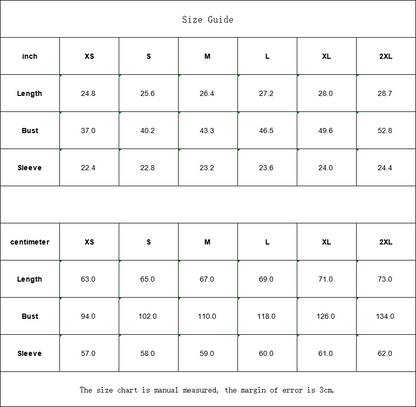 Size Guide

| inch | XS | S | M | L | XL | 2XL |
|---|---|---|---|---|---|---|
| Length | 24.8 | 25.6 | 26.4 | 27.2 | 28.0 | 28.7 |
| Bust | 37.0 | 40.2 | 43.3 | 46.5 | 49.6 | 52.8 |
| Sleeve | 22.4 | 22.8 | 23.2 | 23.6 | 24.0 | 24.4 |

| centimeter | XS | S | M | L | XL | 2XL |
|---|---|---|---|---|---|---|
| Length | 63.0 | 65.0 | 67.0 | 69.0 | 71.0 | 73.0 |
| Bust | 94.0 | 102.0 | 110.0 | 118.0 | 126.0 | 134.0 |
| Sleeve | 57.0 | 58.0 | 59.0 | 60.0 | 61.0 | 62.0 |

The size chart is manual measured, the margin of error is 3cm.